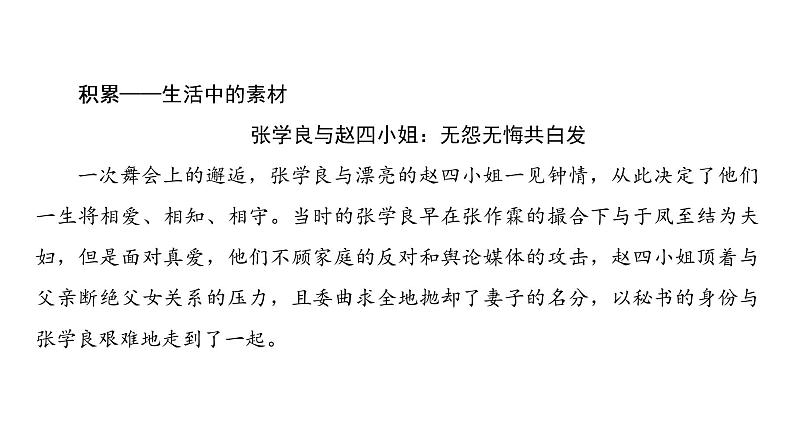 积累——生活中的素材

张学良与赵四小姐：无怨无悔共白发

一次舞会上的邂逅，张学良与漂亮的赵四小姐一见钟情，从此决定了他们一生将相爱、相知、相守。当时的张学良早在张作霖的撮合下与于凤至结为夫妇，但是面对真爱，他们不顾家庭的反对和舆论媒体的攻击，赵四小姐顶着与父亲断绝父女关系的压力，且委曲求全地抛却了妻子的名分，以秘书的身份与张学良艰难地走到了一起。